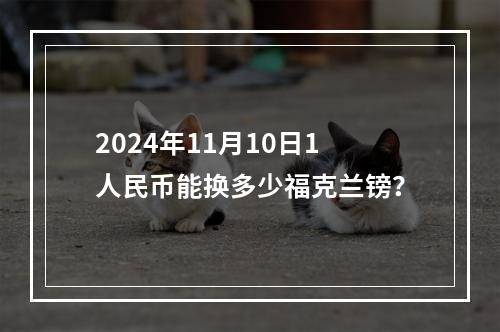 2024年11月10日1人民币能换多少福克兰镑?